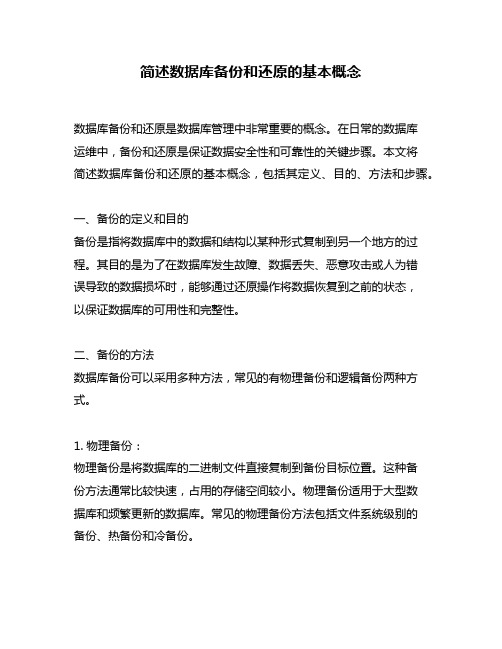 简述数据库备份和还原的基本概念

数据库备份和还原是数据库管理中非常重要的概念。在日常的数据库运维中，备份和还原是保证数据安全性和可靠性的关键步骤。本文将简述数据库备份和还原的基本概念，包括其定义、目的、方法和步骤。

一、备份的定义和目的
备份是指将数据库中的数据和结构以某种形式复制到另一个地方的过程。其目的是为了在数据库发生故障、数据丢失、恶意攻击或人为错误导致的数据损坏时，能够通过还原操作将数据恢复到之前的状态，以保证数据库的可用性和完整性。

二、备份的方法
数据库备份可以采用多种方法，常见的有物理备份和逻辑备份两种方式。

1. 物理备份：
物理备份是将数据库的二进制文件直接复制到备份目标位置。这种备份方法通常比较快速，占用的存储空间较小。物理备份适用于大型数据库和频繁更新的数据库。常见的物理备份方法包括文件系统级别的备份、热备份和冷备份。